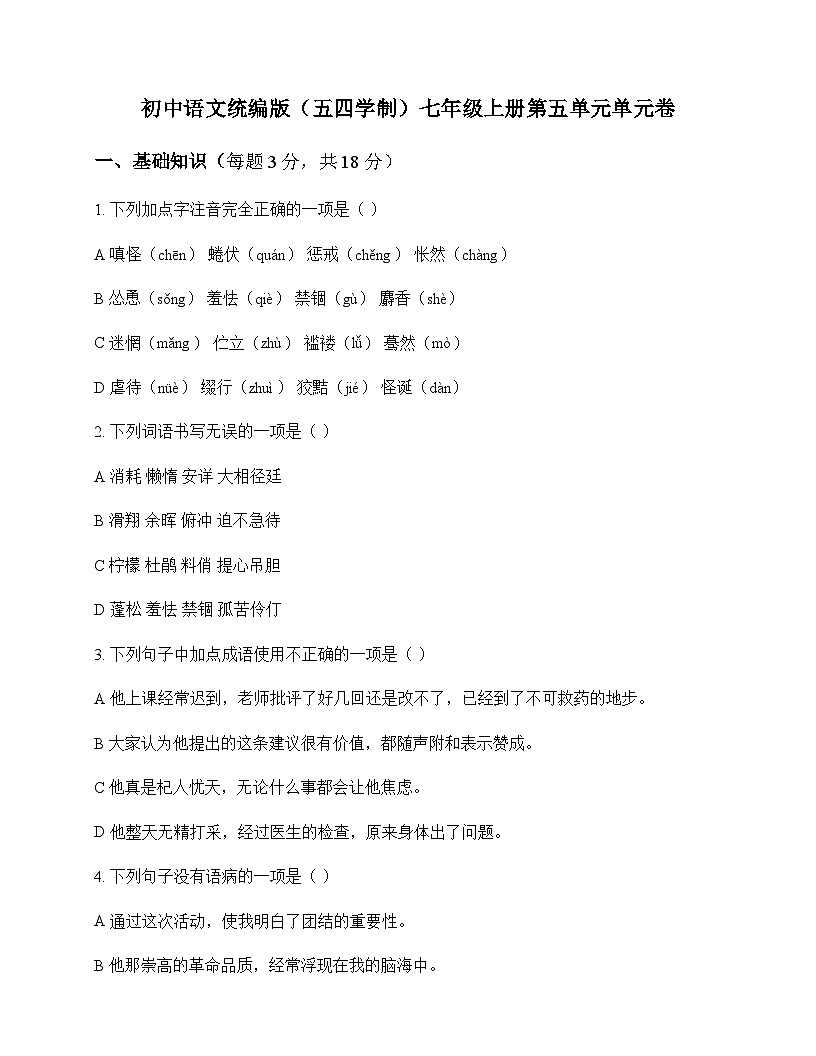 初中语文统编版（五四学制）七年级上册第五单元单元卷

一、基础知识（每题 3 分，共 18 分）

1. 下列加点字注音完全正确的一项是（ ）

A 嗔怪（chēn） 蜷伏（quán） 惩戒（chěng） 怅然（chàng）

B 怂恿（sǒng） 羞怯（qiè） 禁锢（gù） 麝香（shè）

C 迷惘（mǎng） 伫立（zhù） 褴褛（lǚ） 蓦然（mò）

D 虐待（nüè） 缀行（zhuì） 狡黠（jié） 怪诞（dàn）

2. 下列词语书写无误的一项是（ ）

A 消耗 懒惰 安详 大相径廷

B 滑翔 余晖 俯冲 迫不急待

C 柠檬 杜鹃 料俏 提心吊胆

D 蓬松 羞怯 禁锢 孤苦伶仃

3. 下列句子中加点成语使用不正确的一项是（ ）

A 他上课经常迟到，老师批评了好几回还是改不了，已经到了不可救药的地步。

B 大家认为他提出的这条建议很有价值，都随声附和表示赞成。

C 他真是杞人忧天，无论什么事都会让他焦虑。

D 他整天无精打采，经过医生的检查，原来身体出了问题。

4. 下列句子没有语病的一项是（ ）

A 通过这次活动，使我明白了团结的重要性。

B 他那崇高的革命品质，经常浮现在我的脑海中。